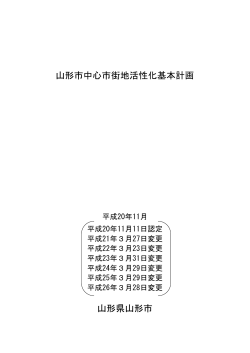 山形市中心市街地活性化基本計画

平成20年11月

平成20年11月11日認定
平成21年３月27日変更
平成22年３月23日変更
平成23年３月31日変更
平成24年３月29日変更
平成25年３月29日変更
平成26年３月28日変更

山形県山形市